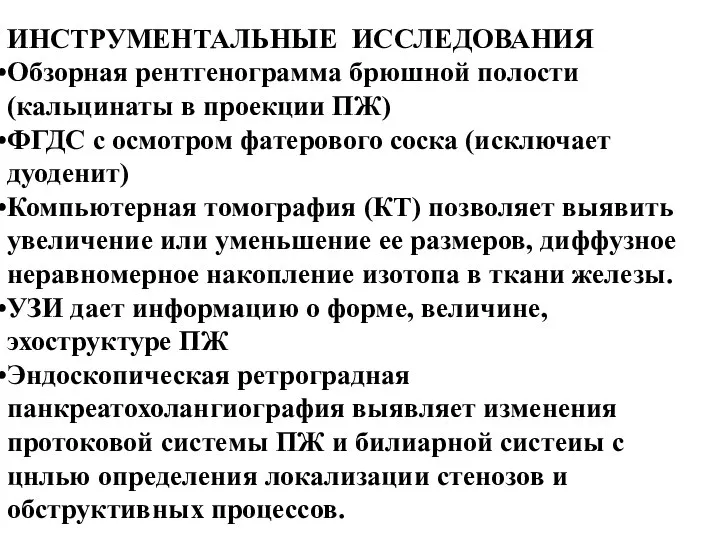 ИНСТРУМЕНТАЛЬНЫЕ ИССЛЕДОВАНИЯ
•Обзорная рентгенограмма брюшной полости (кальцинаты в проекции ПЖ)
•ФГДС с осмотром фатерового соска (исключает дуоденит)
•Компьютерная томография (КТ) позволяет выявить увеличение или уменьшение ее размеров, диффузное неравномерное накопление изотопа в ткани железы.
•УЗИ дает информацию о форме, величине, эхоструктуре ПЖ
•Эндоскопическая ретроградная панкреатохолангиография выявляет изменения протоковой системы ПЖ и билиарной систеиы с цнлью определения локализации стенозов и обструктивных процессов.